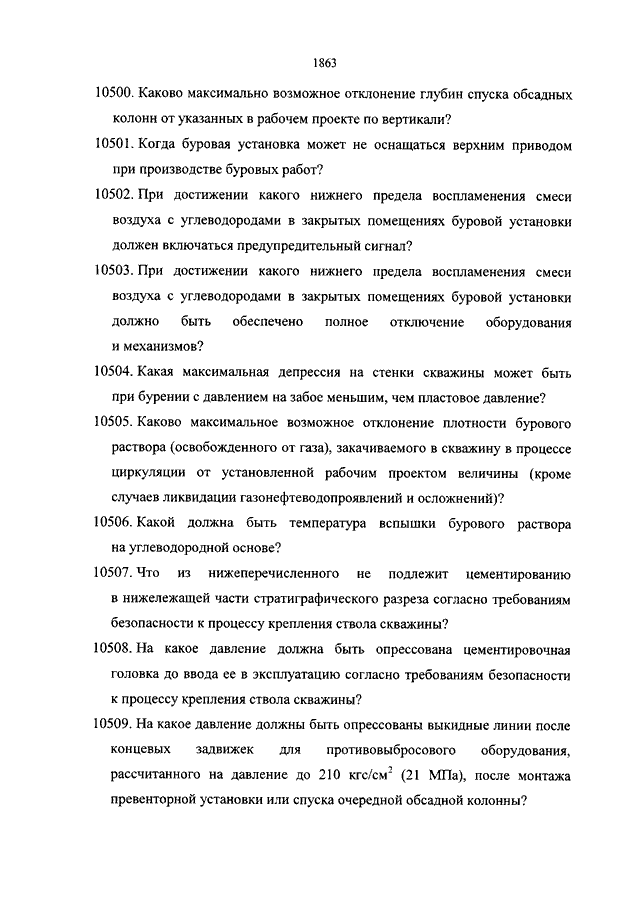 1863

10500. Каково максимально возможное отклонение глубин спуска обсадных колонн от указанных в рабочем проекте по вертикали?

10501. Когда буровая установка может не оснащаться верхним приводом при производстве буровых работ?

10502. При достижении какого нижнего предела воспламенения смеси воздуха с углеводородами в закрытых помещениях буровой установки должен включаться предупредительный сигнал?

10503. При достижении какого нижнего предела воспламенения смеси воздуха с углеводородами в закрытых помещениях буровой установки должно быть обеспечено полное отключение оборудования и механизмов?

10504. Какая максимальная депрессия на стенки скважины может быть при бурении с давлением на забое меньшим, чем пластовое давление?

10505. Каково максимальное возможное отклонение плотности бурового раствора (освобожденного от газа), закачиваемого в скважину в процессе циркуляции от установленной рабочим проектом величины (кроме случаев ликвидации газонефтеводопроявлений и осложнений)?

10506. Какой должна быть температура вспышки бурового раствора на углеводородной основе?

10507. Что из нижеперечисленного не подлежит цементированию в нижележащей части стратиграфического разреза согласно требованиям безопасности к процессу крепления ствола скважины?

10508. На какое давление должна быть опрессована цементировочная головка до ввода ее в эксплуатацию согласно требованиям безопасности к процессу крепления ствола скважины?

10509. На какое давление должны быть опрессованы выкидные линии после концевых задвижек для противовыбросового оборудования, рассчитанного на давление до 210 кгс/см$^2$ (21 МПа), после монтажа превенторной установки или спуска очередной обсадной колонны?